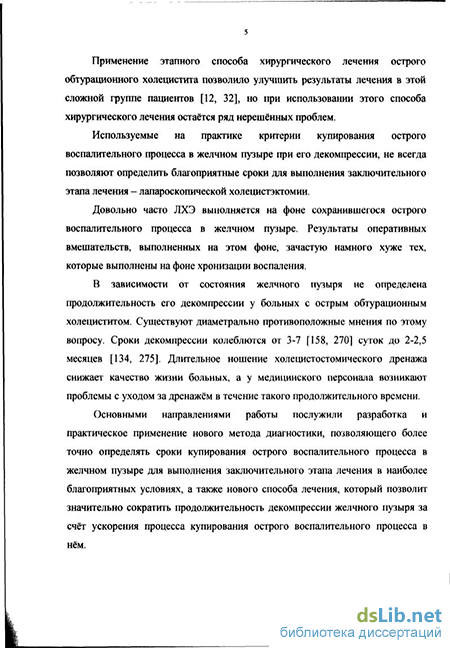 5

Применение этапного способа хирургического лечения острого обтурационного холецистита позволило улучшить результаты лечения в этой сложной группе пациентов [12, 32], но при использовании этого способа хирургического лечения остаётся ряд нерешённых проблем.

Используемые на практике критерии купирования острого воспалительного процесса в желчном пузыре при его декомпрессии, не всегда позволяют определить благоприятные сроки для выполнения заключительного этапа лечения – лапароскопической холецистэктомии.

Довольно часто ЛХЭ выполняется на фоне сохранившегося острого воспалительного процесса в желчном пузыре. Результаты оперативных вмешательств, выполненных на этом фоне, зачастую намного хуже тех, которые выполнены на фоне хронизации воспаления.

В зависимости от состояния желчного пузыря не определена продолжительность его декомпрессии у больных с острым обтурационным холециститом. Существуют диаметрально противоположные мнения по этому вопросу. Сроки декомпрессии колеблются от 3-7 [158, 270] суток до 2-2,5 месяцев [134, 275]. Длительное ношение холецистостомического дренажа снижает качество жизни больных, а у медицинского персонала возникают проблемы с уходом за дренажём в течение такого продолжительного времени.

Основными направлениями работы послужили разработка и практическое применение нового метода диагностики, позволяющего более точно определять сроки купирования острого воспалительного процесса в желчном пузыре для выполнения заключительного этапа лечения в наиболее благоприятных условиях, а также нового способа лечения, который позволит значительно сократить продолжительность декомпрессии желчного пузыря за счёт ускорения процесса купирования острого воспалительного процесса в нём.

dsLib.net
библиотека диссертаций